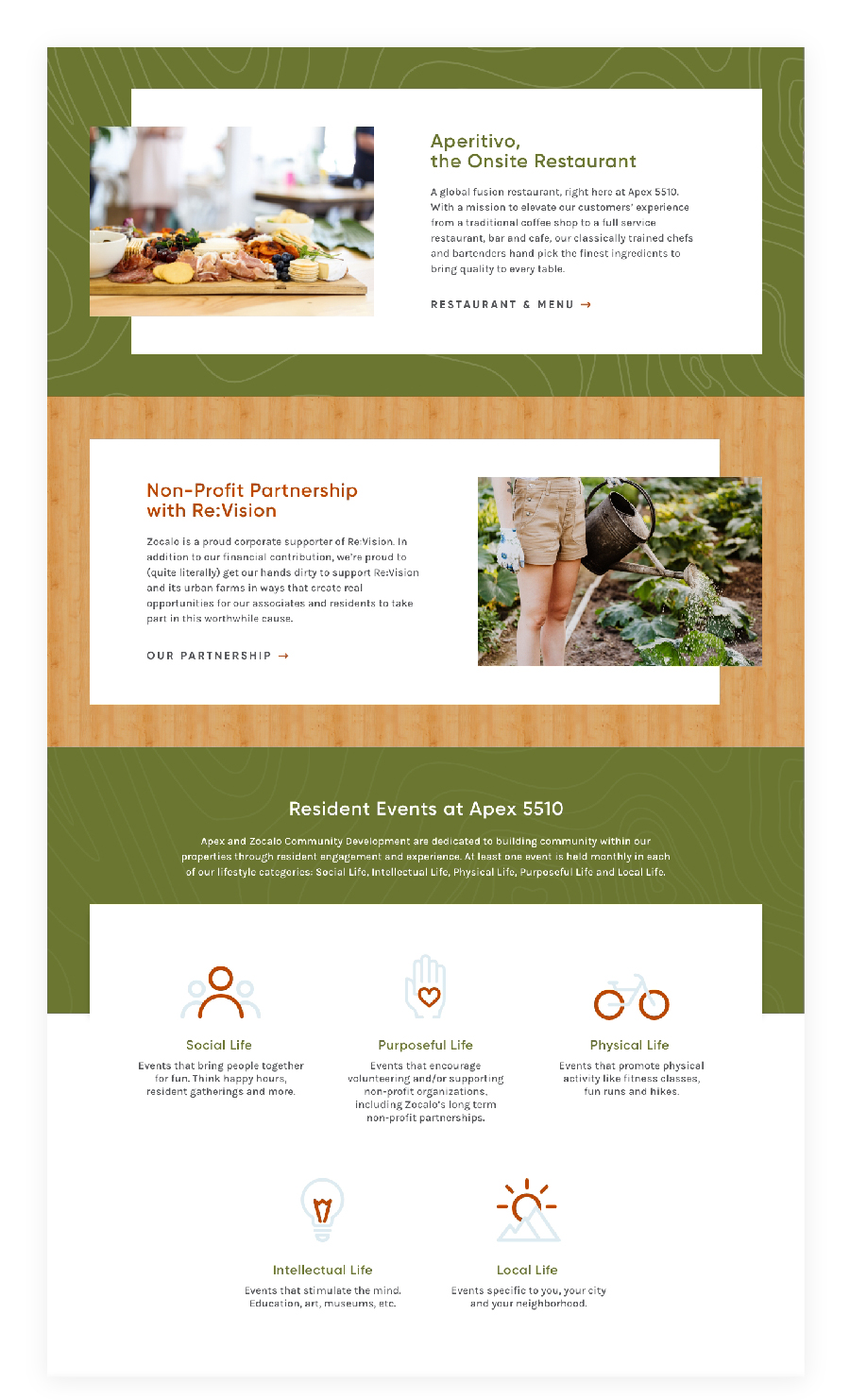 Aperitivo,
the Onsite Restaurant

A global fusion restaurant, right here at Apex 5510. With a mission to elevate our customers' experience from a traditional coffee shop to a full service restaurant, bar and cafe, our classically trained chefs and bartenders hand pick the finest ingredients to bring quality to every table.

RESTAURANT & MENU →

Non-Profit Partnership
with Re:Vision

Zocalo is a proud corporate supporter of Re:Vision. In addition to our financial contribution, we're proud to (quite literally) get our hands dirty to support Re:Vision and its urban farms in ways that create real opportunities for our associates and residents to take part in this worthwhile cause.

OUR PARTNERSHIP →

Resident Events at Apex 5510

Apex and Zocalo Community Development are dedicated to building community within our properties through resident engagement and experience. At least one event is held monthly in each of our lifestyle categories: Social Life, Intellectual Life, Physical Life, Purposeful Life and Local Life.

Social Life
Events that bring people together for fun. Think happy hours, resident gatherings and more.

Purposeful Life
Events that encourage volunteering and/or supporting non-profit organizations, including Zocalo's long term non-profit partnerships.

Physical Life
Events that promote physical activity like fitness classes, fun runs and hikes.

Intellectual Life
Events that stimulate the mind. Education, art, museums, etc.

Local Life
Events specific to you, your city and your neighborhood.